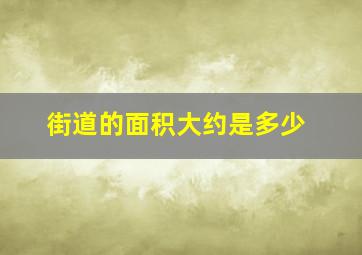 街道的面积大约是多少